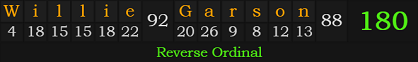 | W | i | l | l | i | e | 92 | G | a | r | s | o | n | 88 | 180 |
|---|---|---|---|---|---|---|---|---|---|---|---|---|---|---|
| 4 | 18 | 15 | 15 | 18 | 22 | | 20 | 26 | 9 | 8 | 12 | 13 | | |

Reverse Ordinal